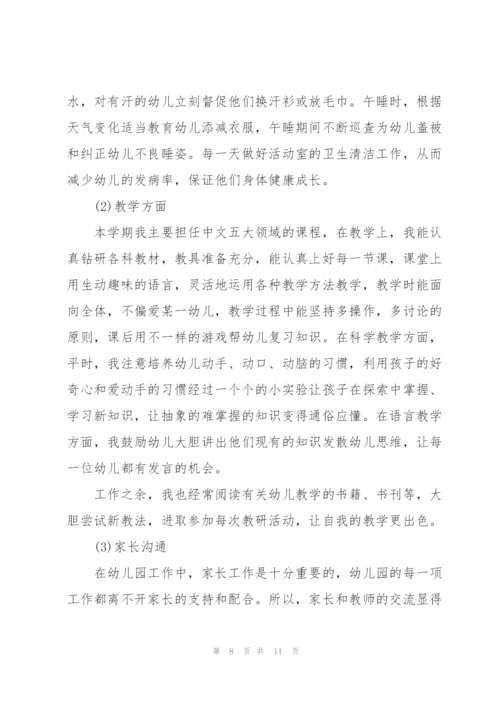 水，对有汗的幼儿立刻督促他们换汗衫或放毛巾。午睡时，根据天气变化适当教育幼儿添减衣服，午睡期间不断巡查为幼儿盖被和纠正幼儿不良睡姿。每一天做好活动室的卫生清洁工作，从而减少幼儿的发病率，保证他们身体健康成长。

(2)教学方面

本学期我主要担任中文五大领域的课程，在教学上，我能认真钻研各科教材，教具准备充分，能认真上好每一节课，课堂上用生动趣味的语言，灵活地运用各种教学方法教学，教学时能面向全体，不偏爱某一幼儿，教学过程中能坚持多操作，多讨论的原则，课后用不一样的游戏帮幼儿复习知识。在科学教学方面，平时，我注意培养幼儿动手、动口、动脑的习惯，利用孩子的好奇心和爱动手的习惯经过一个个的小实验让孩子在探索中掌握、学习新知识，让抽象的难掌握的知识变得通俗应懂。在语言教学方面，我鼓励幼儿大胆讲出他们现有的知识发散幼儿思维，让每一位幼儿都有发言的机会。

工作之余，我也经常阅读有关幼儿教学的书籍、书刊等，大胆尝试新教法，进取参加每次教研活动，让自我的教学更出色。

(3)家长沟通

在幼儿园工作中，家长工作是十分重要的，幼儿园的每一项工作都离不开家长的支持和配合。所以，家长和教师的交流显得

第 8 页 共 11 页